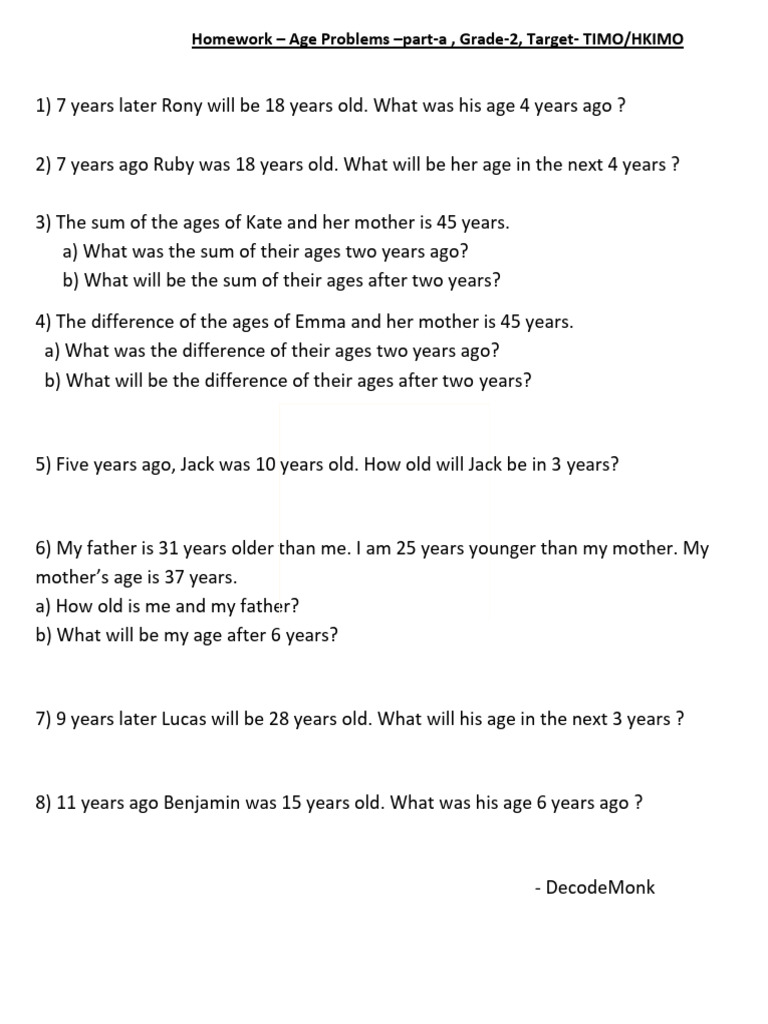 Homework – Age Problems –part-a , Grade-2, Target- TIMO/HKIMO

1) 7 years later Rony will be 18 years old. What was his age 4 years ago ?

2) 7 years ago Ruby was 18 years old. What will be her age in the next 4 years ?

3) The sum of the ages of Kate and her mother is 45 years.
a) What was the sum of their ages two years ago?
b) What will be the sum of their ages after two years?

4) The difference of the ages of Emma and her mother is 45 years.
a) What was the difference of their ages two years ago?
b) What will be the difference of their ages after two years?

5) Five years ago, Jack was 10 years old. How old will Jack be in 3 years?

6) My father is 31 years older than me. I am 25 years younger than my mother. My mother's age is 37 years.
a) How old is me and my father?
b) What will be my age after 6 years?

7) 9 years later Lucas will be 28 years old. What will his age in the next 3 years ?

8) 11 years ago Benjamin was 15 years old. What was his age 6 years ago ?

- DecodeMonk